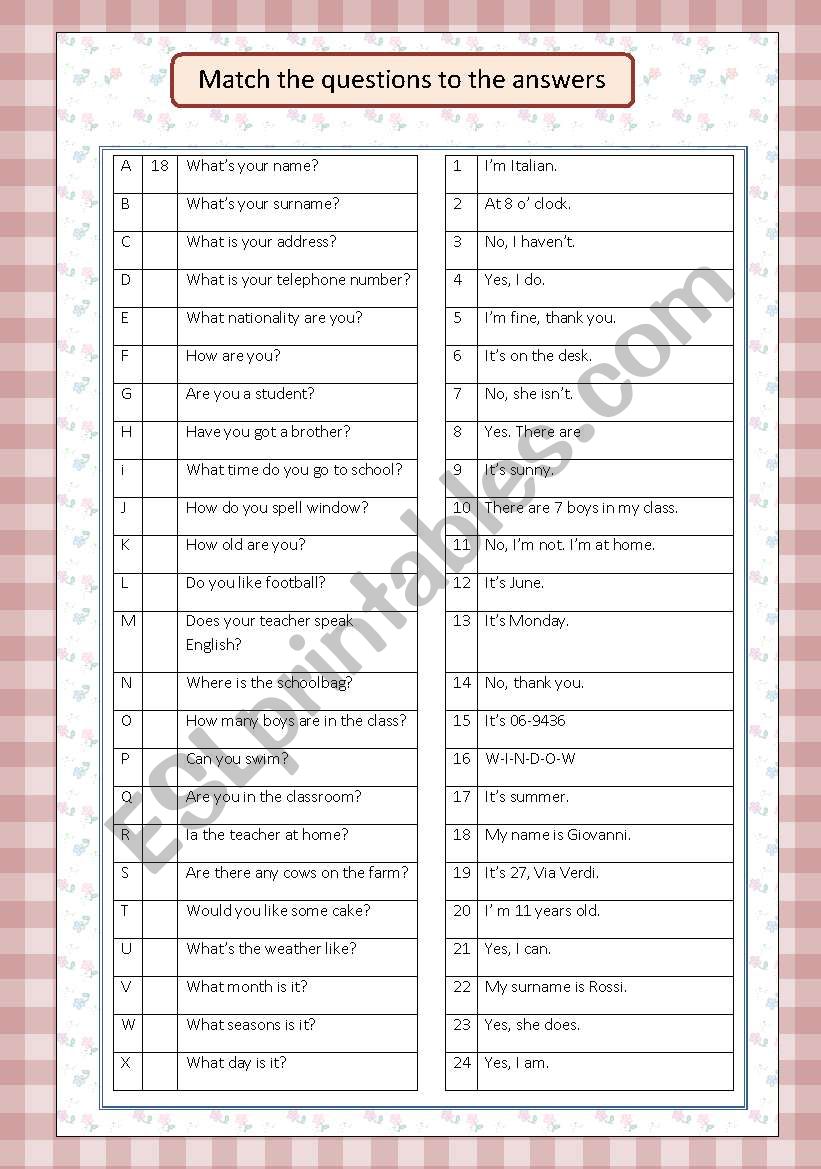 Match the questions to the answers

| A | 18 | What's your name? |
|---|---|---|
| B | | What's your surname? |
| C | | What is your address? |
| D | | What is your telephone number? |
| E | | What nationality are you? |
| F | | How are you? |
| G | | Are you a student? |
| H | | Have you got a brother? |
| i | | What time do you go to school? |
| J | | How do you spell window? |
| K | | How old are you? |
| L | | Do you like football? |
| M | | Does your teacher speak English? |
| N | | Where is the schoolbag? |
| O | | How many boys are in the class? |
| P | | Can you swim? |
| Q | | Are you in the classroom? |
| R | | Ia the teacher at home? |
| S | | Are there any cows on the farm? |
| T | | Would you like some cake? |
| U | | What's the weather like? |
| V | | What month is it? |
| W | | What seasons is it? |
| X | | What day is it? |

| 1 | I'm Italian. |
|---|---|
| 2 | At 8 o' clock. |
| 3 | No, I haven't. |
| 4 | Yes, I do. |
| 5 | I'm fine, thank you. |
| 6 | It's on the desk. |
| 7 | No, she isn't. |
| 8 | Yes. There are |
| 9 | It's sunny. |
| 10 | There are 7 boys in my class. |
| 11 | No, I'm not. I'm at home. |
| 12 | It's June. |
| 13 | It's Monday. |
| 14 | No, thank you. |
| 15 | It's 06-9436 |
| 16 | W-I-N-D-O-W |
| 17 | It's summer. |
| 18 | My name is Giovanni. |
| 19 | It's 27, Via Verdi. |
| 20 | I' m 11 years old. |
| 21 | Yes, I can. |
| 22 | My surname is Rossi. |
| 23 | Yes, she does. |
| 24 | Yes, I am. |

ESLprintables.com